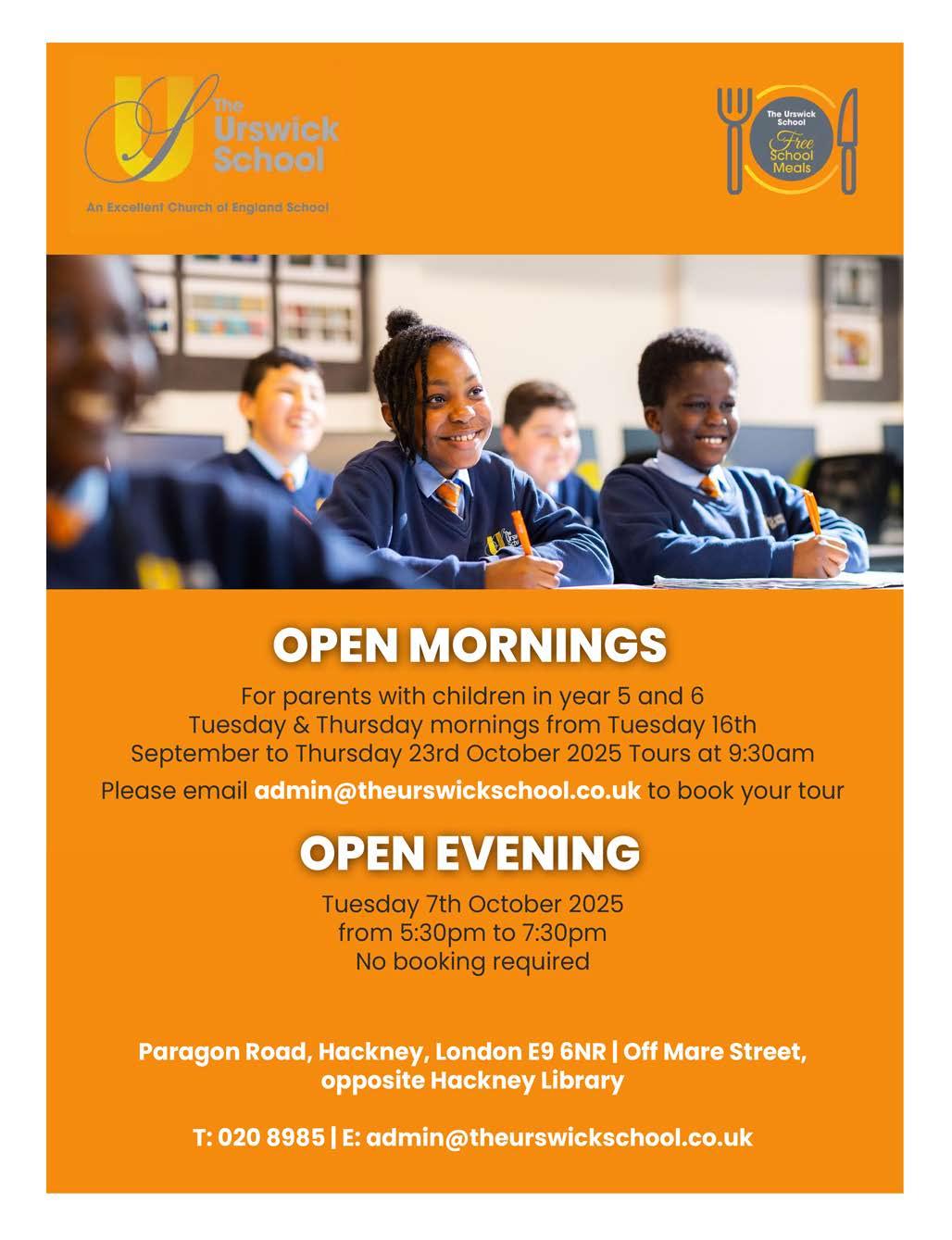 The Urswick School

An Excellent Church of England School

The Urswick School
Free School Meals

OPEN MORNINGS

For parents with children in year 5 and 6
Tuesday & Thursday mornings from Tuesday 16th September to Thursday 23rd October 2025 Tours at 9:30am

Please email admin@theurswickschool.co.uk to book your tour

OPEN EVENING

Tuesday 7th October 2025
from 5:30pm to 7:30pm
No booking required

Paragon Road, Hackney, London E9 6NR | Off Mare Street, opposite Hackney Library

T: 020 8985 | E: admin@theurswickschool.co.uk